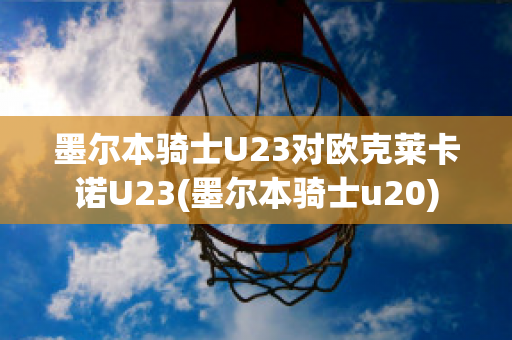 墨尔本骑士U23对欧克莱卡诺U23(墨尔本骑士u20)